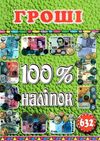 ГРОШІ

100 %
наліпок

632